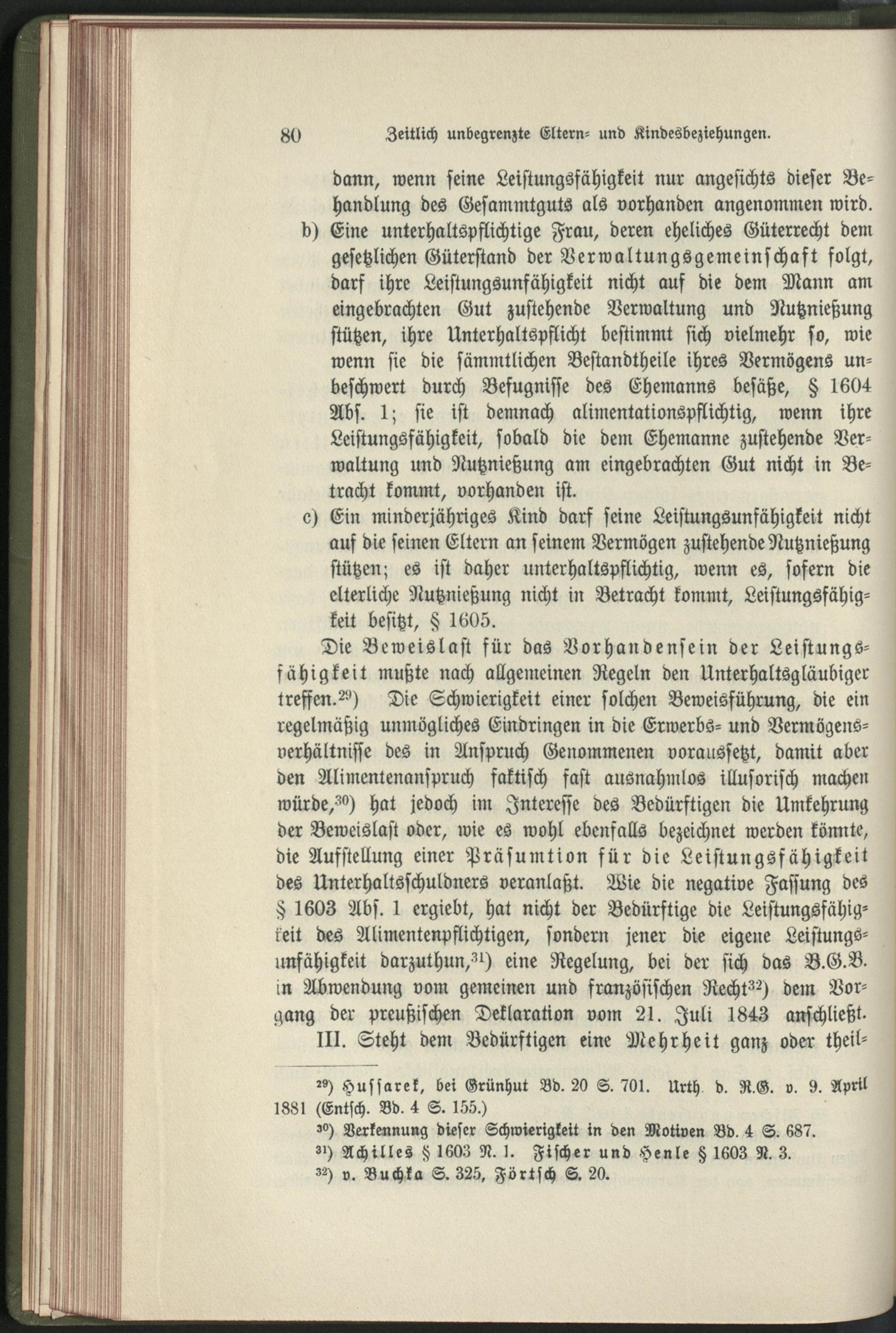 80 Zeitlich unbegrenzte Eltern- und Kindesbeziehungen.

dann, wenn seine Leistungsfähigkeit nur angesichts dieser Behandlung des Gesammtguts als vorhanden angenommen wird.

b) Eine unterhaltspflichtige Frau, deren eheliches Güterrecht dem gesetzlichen Güterstand der Verwaltungsgemeinschaft folgt, darf ihre Leistungsunfähigkeit nicht auf die dem Mann am eingebrachten Gut zustehende Verwaltung und Nutznießung stützen, ihre Unterhaltspflicht bestimmt sich vielmehr so, wie wenn sie die sämmtlichen Bestandtheile ihres Vermögens unbeschwert durch Befugnisse des Ehemanns besäße, § 1604 Abs. 1; sie ist demnach alimentationspflichtig, wenn ihre Leistungsfähigkeit, sobald die dem Ehemanne zustehende Verwaltung und Nutznießung am eingebrachten Gut nicht in Betracht kommt, vorhanden ist.

c) Ein minderjähriges Kind darf seine Leistungsunfähigkeit nicht auf die seinen Eltern an seinem Vermögen zustehende Nutznießung stützen; es ist daher unterhaltspflichtig, wenn es, sofern die elterliche Nutznießung nicht in Betracht kommt, Leistungsfähigkeit besitzt, § 1605.

Die Beweislast für das Vorhandensein der Leistungsfähigkeit mußte nach allgemeinen Regeln den Unterhaltsgläubiger treffen.$^{29}$) Die Schwierigkeit einer solchen Beweisführung, die ein regelmäßig unmögliches Eindringen in die Erwerbs- und Vermögensverhältnisse des in Anspruch Genommenen voraussetzt, damit aber den Alimentenanspruch faktisch fast ausnahmlos illusorisch machen würde,$^{30}$) hat jedoch im Interesse des Bedürftigen die Umkehrung der Beweislast oder, wie es wohl ebenfalls bezeichnet werden könnte, die Aufstellung einer Präsumtion für die Leistungsfähigkeit des Unterhaltsschuldners veranlaßt. Wie die negative Fassung des § 1603 Abs. 1 ergiebt, hat nicht der Bedürftige die Leistungsfähigkeit des Alimentenpflichtigen, sondern jener die eigene Leistungsunfähigkeit darzuthun,$^{31}$) eine Regelung, bei der sich das B.G.B. in Abwendung vom gemeinen und französischen Recht$^{32}$) dem Vorgang der preußischen Deklaration vom 21. Juli 1843 anschließt.

III. Steht dem Bedürftigen eine Mehrheit ganz oder theil-

$^{29}$) Hussarek, bei Grünhut Bd. 20 S. 701. Urth. d. R.G. v. 9. April 1881 (Entsch. Bd. 4 S. 155.)
$^{30}$) Verkennung dieser Schwierigkeit in den Motiven Bd. 4 S. 687.
$^{31}$) Achilles § 1603 N. 1. Fischer und Henle § 1603 N. 3.
$^{32}$) v. Buchka S. 325, Förtsch S. 20.